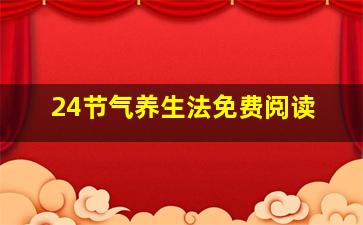 24节气养生法免费阅读